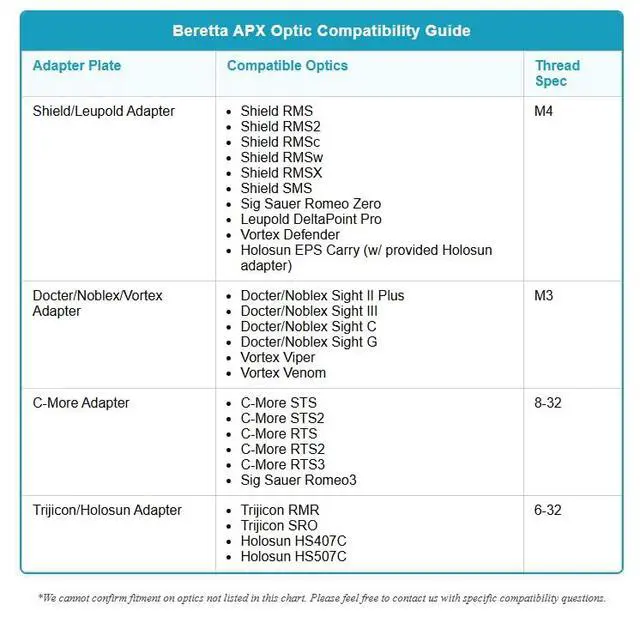 Beretta APX Optic Compatibility Guide

| Adapter Plate | Compatible Optics | Thread Spec |
|---|---|---|
| Shield/Leupold Adapter | • Shield RMS • Shield RMS2 • Shield RMSc • Shield RMSw • Shield RMSX • Shield SMS • Sig Sauer Romeo Zero • Leupold DeltaPoint Pro • Vortex Defender • Holosun EPS Carry (w/ provided Holosun adapter) | M4 |
| Docter/Noblex/Vortex Adapter | • Docter/Noblex Sight II Plus • Docter/Noblex Sight III • Docter/Noblex Sight C • Docter/Noblex Sight G • Vortex Viper • Vortex Venom | M3 |
| C-More Adapter | • C-More STS • C-More STS2 • C-More RTS • C-More RTS2 • C-More RTS3 • Sig Sauer Romeo3 | 8-32 |
| Trijicon/Holosun Adapter | • Trijicon RMR • Trijicon SRO • Holosun HS407C • Holosun HS507C | 6-32 |

*We cannot confirm fitment on optics not listed in this chart. Please feel free to contact us with specific compatibility questions.